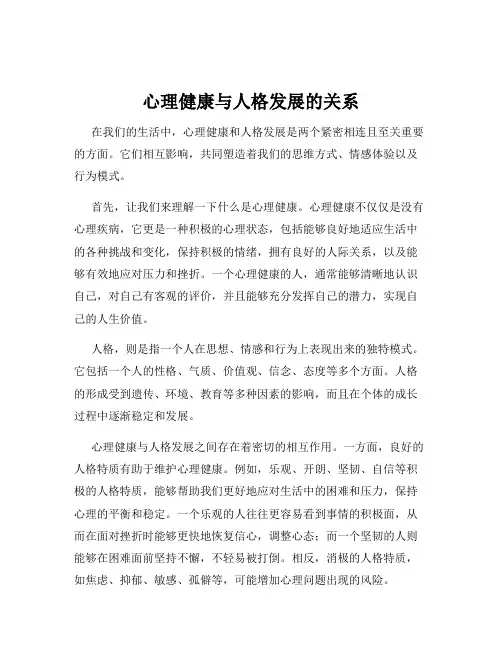 心理健康与人格发展的关系

在我们的生活中，心理健康和人格发展是两个紧密相连且至关重要的方面。它们相互影响，共同塑造着我们的思维方式、情感体验以及行为模式。

首先，让我们来理解一下什么是心理健康。心理健康不仅仅是没有心理疾病，它更是一种积极的心理状态，包括能够良好地适应生活中的各种挑战和变化，保持积极的情绪，拥有良好的人际关系，以及能够有效地应对压力和挫折。一个心理健康的人，通常能够清晰地认识自己，对自己有客观的评价，并且能够充分发挥自己的潜力，实现自己的人生价值。

人格，则是指一个人在思想、情感和行为上表现出来的独特模式。它包括一个人的性格、气质、价值观、信念、态度等多个方面。人格的形成受到遗传、环境、教育等多种因素的影响，而且在个体的成长过程中逐渐稳定和发展。

心理健康与人格发展之间存在着密切的相互作用。一方面，良好的人格特质有助于维护心理健康。例如，乐观、开朗、坚韧、自信等积极的人格特质，能够帮助我们更好地应对生活中的困难和压力，保持心理的平衡和稳定。一个乐观的人往往更容易看到事情的积极面，从而在面对挫折时能够更快地恢复信心，调整心态；而一个坚韧的人则能够在困难面前坚持不懈，不轻易被打倒。相反，消极的人格特质，如焦虑、抑郁、敏感、孤僻等，可能增加心理问题出现的风险。